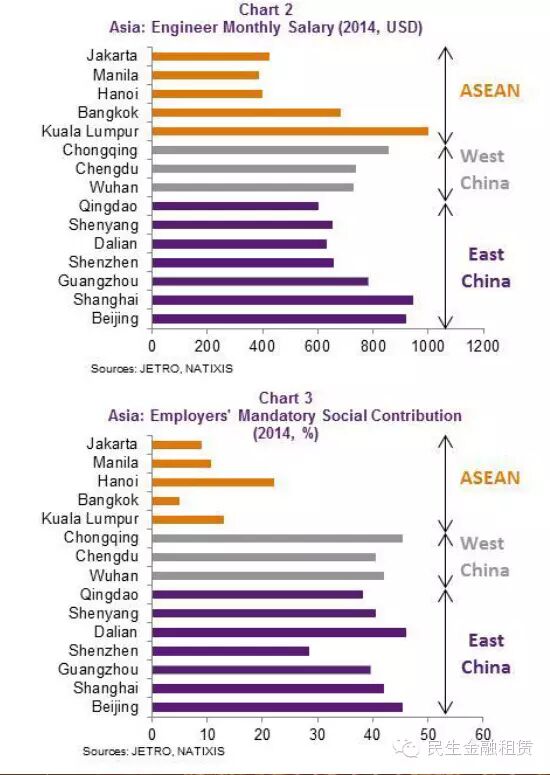 Chart 2
Asia: Engineer Monthly Salary (2014, USD)

Jakarta
Manila
Hanoi
Bangkok
Kuala Lumpur
Chongqing
Chengdu
Wuhan
Qingdao
Shenyang
Dalian
Shenzhen
Guangzhou
Shanghai
Beijing

ASEAN
West China
East China

0 200 400 600 800 1000 1200

Sources: JETRO, NATIXIS

Chart 3
Asia: Employers' Mandatory Social Contribution (2014, %)

Jakarta
Manila
Hanoi
Bangkok
Kuala Lumpur
Chongqing
Chengdu
Wuhan
Qingdao
Shenyang
Dalian
Shenzhen
Guangzhou
Shanghai
Beijing

ASEAN
West China
East China

0 10 20 30 40 50 60

Sources: JETRO, NATIXIS

民生金融租赁